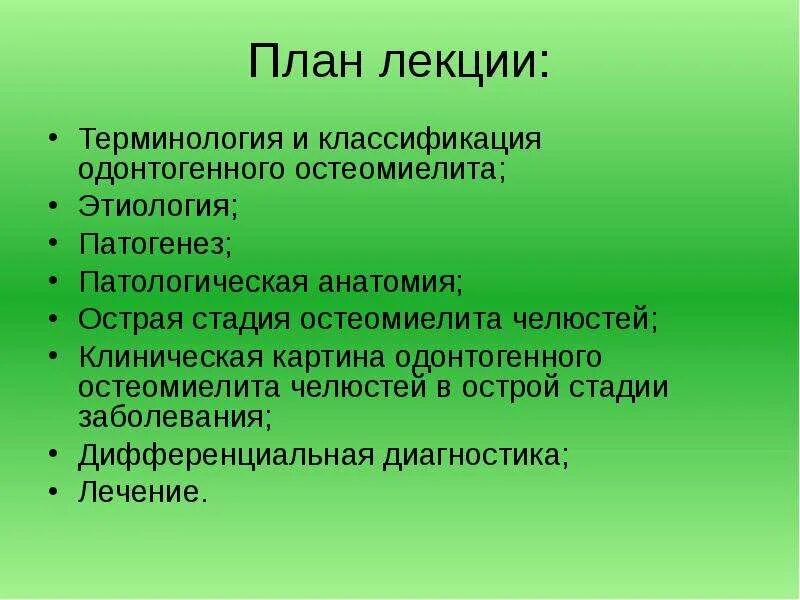 План лекции:

• Терминология и классификация одонтогенного остеомиелита;
• Этиология;
• Патогенез;
• Патологическая анатомия;
• Острая стадия остеомиелита челюстей;
• Клиническая картина одонтогенного остеомиелита челюстей в острой стадии заболевания;
• Дифференциальная диагностика;
• Лечение.